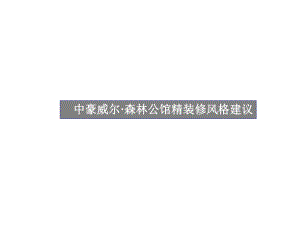 中豪威尔·森林公馆精装修风格建议